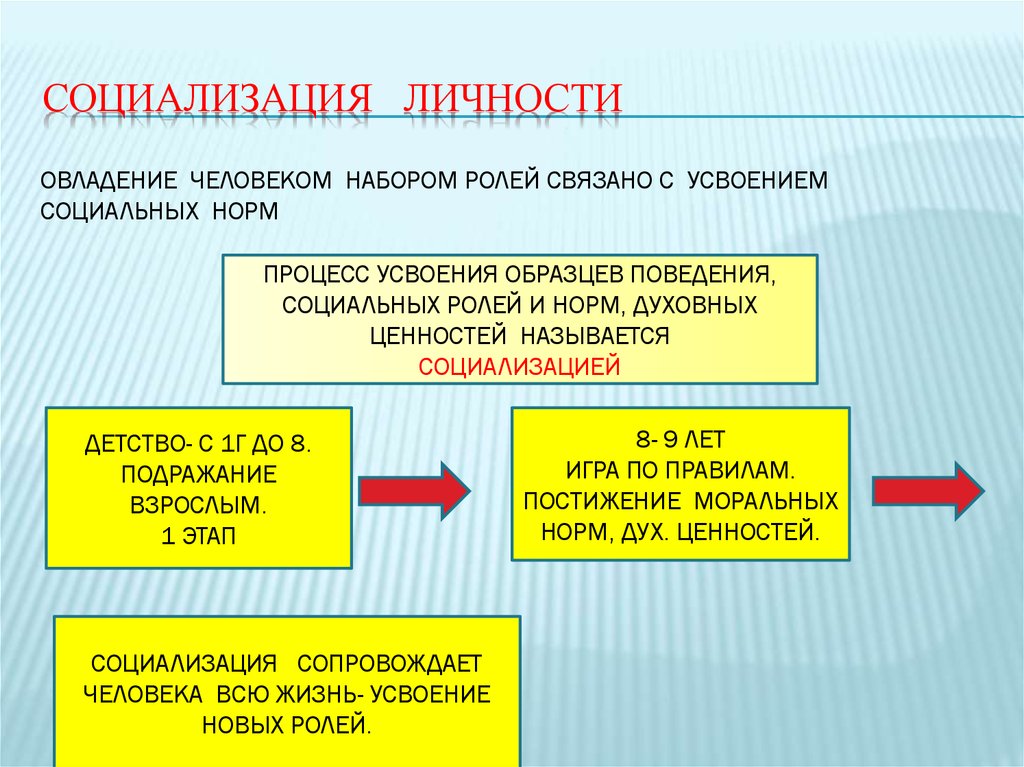 СОЦИАЛИЗАЦИЯ ЛИЧНОСТИ

ОВЛАДЕНИЕ ЧЕЛОВЕКОМ НАБОРОМ РОЛЕЙ СВЯЗАНО С УСВОЕНИЕМ СОЦИАЛЬНЫХ НОРМ

ПРОЦЕСС УСВОЕНИЯ ОБРАЗЦЕВ ПОВЕДЕНИЯ, СОЦИАЛЬНЫХ РОЛЕЙ И НОРМ, ДУХОВНЫХ ЦЕННОСТЕЙ НАЗЫВАЕТСЯ СОЦИАЛИЗАЦИЕЙ

ДЕТСТВО- С 1Г ДО 8. ПОДРАЖАНИЕ ВЗРОСЛЫМ. 1 ЭТАП

8- 9 ЛЕТ ИГРА ПО ПРАВИЛАМ. ПОСТИЖЕНИЕ МОРАЛЬНЫХ НОРМ, ДУХ. ЦЕННОСТЕЙ.

СОЦИАЛИЗАЦИЯ СОПРОВОЖДАЕТ ЧЕЛОВЕКА ВСЮ ЖИЗНЬ- УСВОЕНИЕ НОВЫХ РОЛЕЙ.